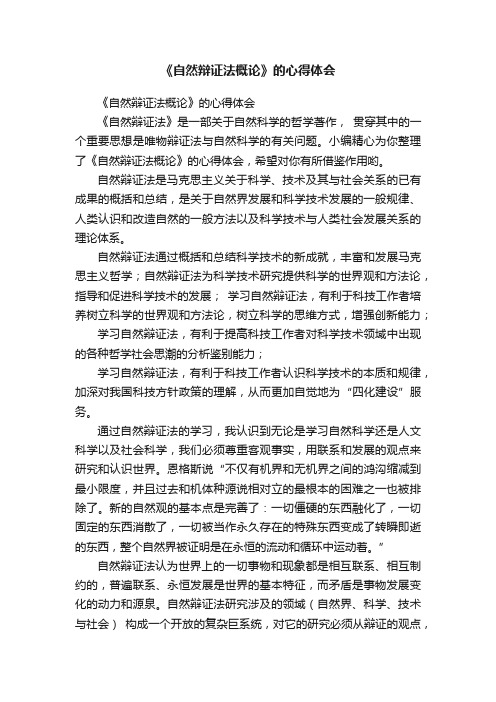 《自然辩证法概论》的心得体会

《自然辩证法概论》的心得体会

《自然辩证法》是一部关于自然科学的哲学著作， 贯穿其中的一个重要思想是唯物辩证法与自然科学的有关问题。小编精心为你整理了《自然辩证法概论》的心得体会，希望对你有所借鉴作用哟。

自然辩证法是马克思主义关于科学、技术及其与社会关系的已有成果的概括和总结，是关于自然界发展和科学技术发展的一般规律、人类认识和改造自然的一般方法以及科学技术与人类社会发展关系的理论体系。

自然辩证法通过概括和总结科学技术的新成就，丰富和发展马克思主义哲学；自然辩证法为科学技术研究提供科学的世界观和方法论，指导和促进科学技术的发展； 学习自然辩证法，有利于科技工作者培养树立科学的世界观和方法论，树立科学的思维方式，增强创新能力；

学习自然辩证法，有利于提高科技工作者对科学技术领域中出现的各种哲学社会思潮的分析鉴别能力；

学习自然辩证法，有利于科技工作者认识科学技术的本质和规律，加深对我国科技方针政策的理解，从而更加自觉地为“四化建设”服务。

通过自然辩证法的学习，我认识到无论是学习自然科学还是人文科学以及社会科学，我们必须尊重客观事实，用联系和发展的观点来研究和认识世界。恩格斯说“不仅有机界和无机界之间的鸿沟缩减到最小限度，并且过去和机体种源说相对立的最根本的困难之一也被排除了。新的自然观的基本点是完善了：一切僵硬的东西融化了，一切固定的东西消散了，一切被当作永久存在的特殊东西变成了转瞬即逝的东西，整个自然界被证明是在永恒的流动和循环中运动着。”

自然辩证法认为世界上的一切事物和现象都是相互联系、相互制约的，普遍联系、永恒发展是世界的基本特征，而矛盾是事物发展变化的动力和源泉。自然辩证法研究涉及的领域（自然界、科学、技术与社会） 构成一个开放的复杂巨系统，对它的研究必须从辩证的观点，